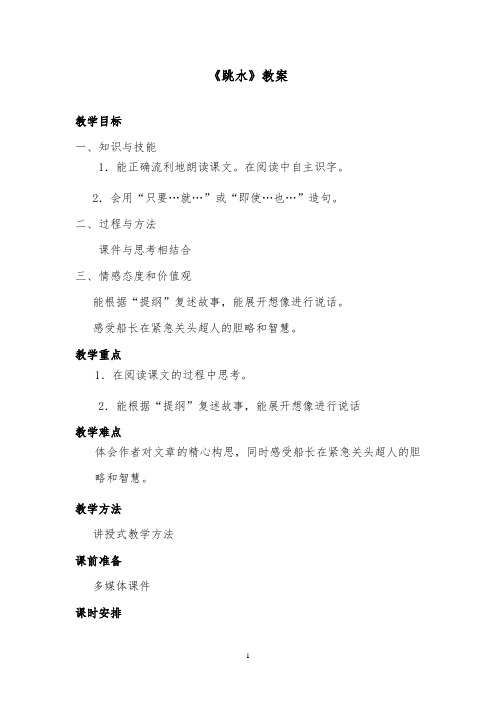 《跳水》教案

教学目标

一、知识与技能

1．能正确流利地朗读课文。在阅读中自主识字。

2．会用“只要…就…”或“即使…也…”造句。

二、过程与方法

课件与思考相结合

三、情感态度和价值观

能根据“提纲”复述故事，能展开想像进行说话。

感受船长在紧急关头超人的胆略和智慧。

教学重点

1．在阅读课文的过程中思考。

2．能根据“提纲”复述故事，能展开想像进行说话

教学难点

体会作者对文章的精心构思，同时感受船长在紧急关头超人的胆略和智慧。

教学方法

讲授式教学方法

课前准备

多媒体课件

课时安排

1